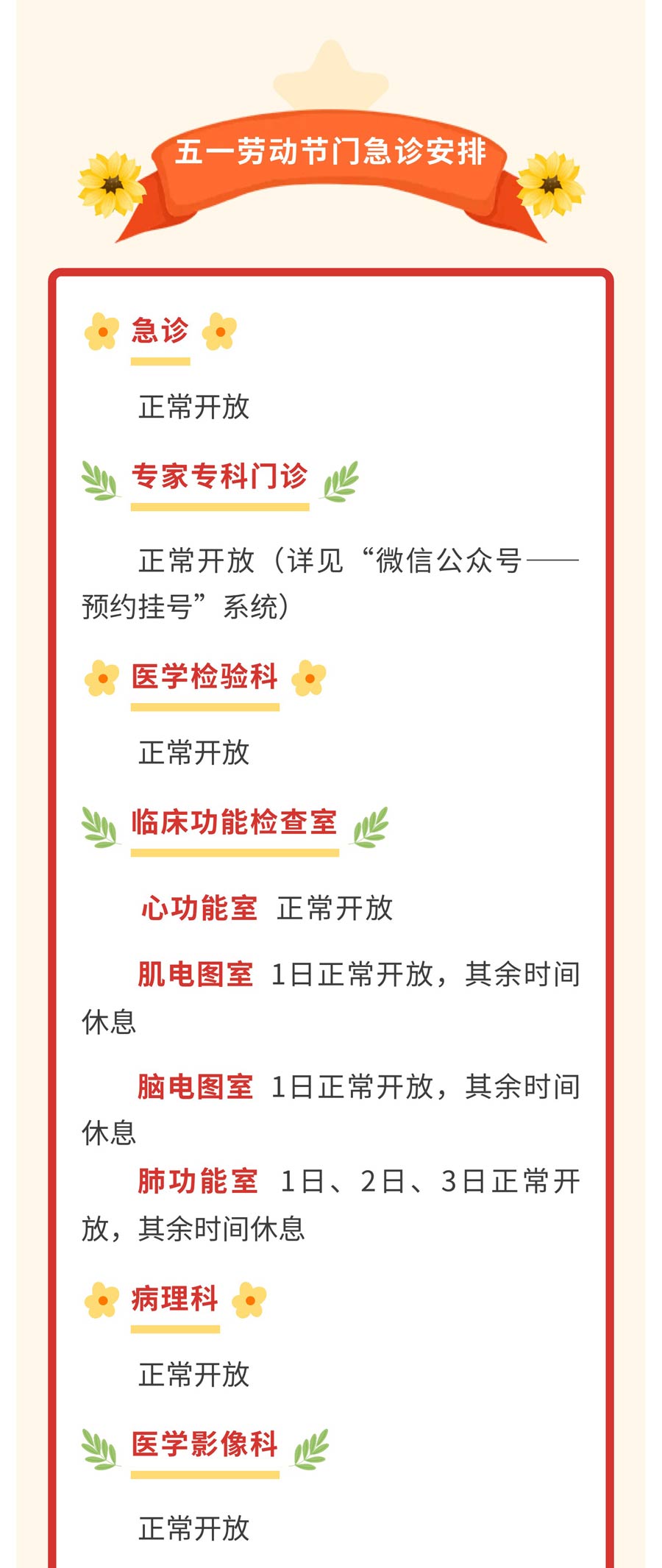 五一劳动节门急诊安排

急诊

正常开放

专家专科门诊

正常开放（详见“微信公众号——预约挂号”系统）

医学检验科

正常开放

临床功能检查室

心功能室 正常开放

肌电图室 1日正常开放，其余时间休息

脑电图室 1日正常开放，其余时间休息

肺功能室 1日、2日、3日正常开放，其余时间休息

病理科

正常开放

医学影像科

正常开放